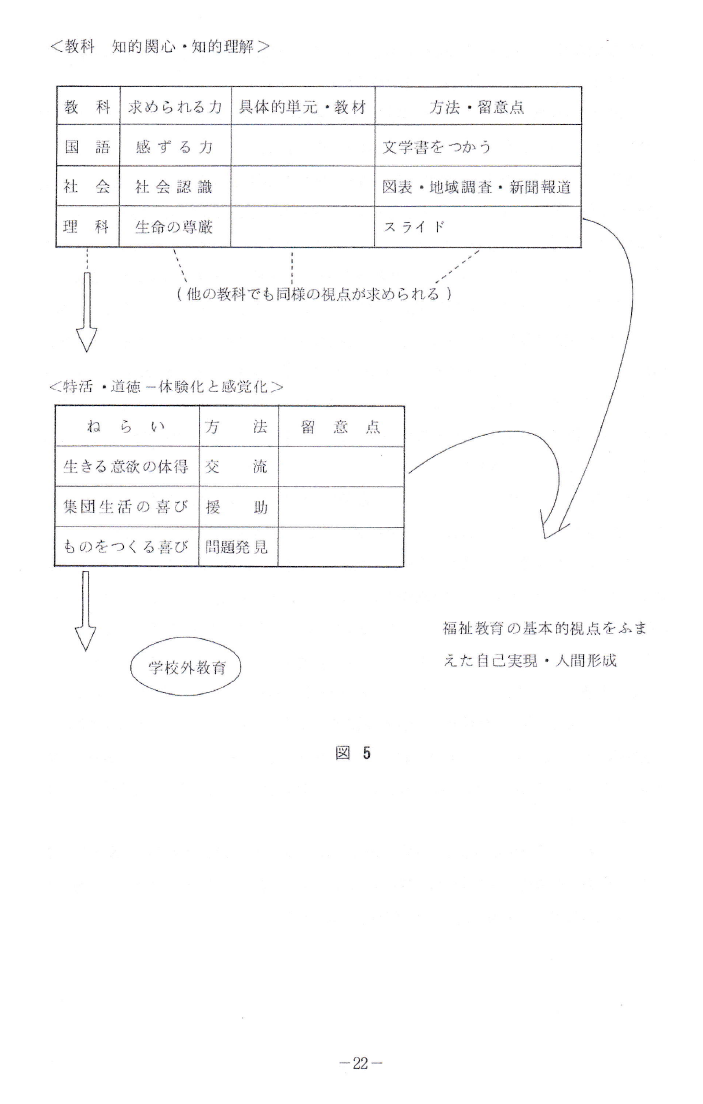 <教科　知的関心・知的理解>

| 教　科 | 求められる力 | 具体的単元・教材 | 方法・留意点 |
|---|---|---|---|
| 国　語 | 感ずる力 | | 文学書をつかう |
| 社　会 | 社会認識 | | 図表・地域調査・新聞報道 |
| 理　科 | 生命の尊厳 | | スライド |

（他の教科でも同様の視点が求められる）

<特活・道徳－体験化と感覚化>

| ねらい | 方　法 | 留意点 |
|---|---|---|
| 生きる意欲の体得 | 交　流 | |
| 集団生活の喜び | 援　助 | |
| ものをつくる喜び | 問題発見 | |

学校外教育

福祉教育の基本的視点をふまえた自己実現・人間形成

図 5

－22－